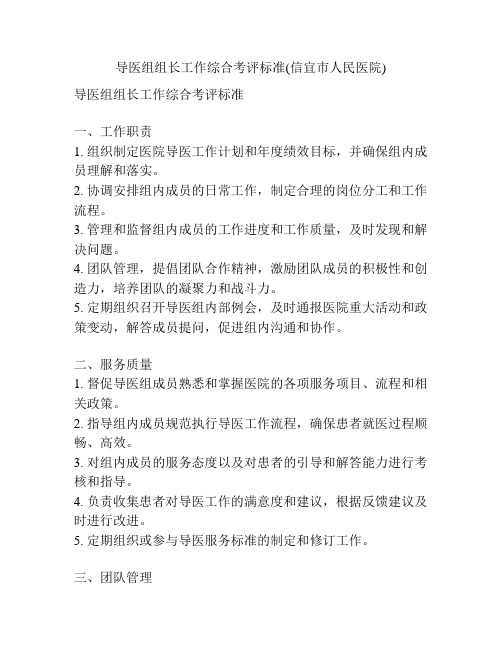 导医组组长工作综合考评标准(信宜市人民医院)

导医组组长工作综合考评标准

一、工作职责
1. 组织制定医院导医工作计划和年度绩效目标，并确保组内成员理解和落实。
2. 协调安排组内成员的日常工作，制定合理的岗位分工和工作流程。
3. 管理和监督组内成员的工作进度和工作质量，及时发现和解决问题。
4. 团队管理，提倡团队合作精神，激励团队成员的积极性和创造力，培养团队的凝聚力和战斗力。
5. 定期组织召开导医组内部例会，及时通报医院重大活动和政策变动，解答成员提问，促进组内沟通和协作。

二、服务质量
1. 督促导医组成员熟悉和掌握医院的各项服务项目、流程和相关政策。
2. 指导组内成员规范执行导医工作流程，确保患者就医过程顺畅、高效。
3. 对组内成员的服务态度以及对患者的引导和解答能力进行考核和指导。
4. 负责收集患者对导医工作的满意度和建议，根据反馈建议及时进行改进。
5. 定期组织或参与导医服务标准的制定和修订工作。

三、团队管理